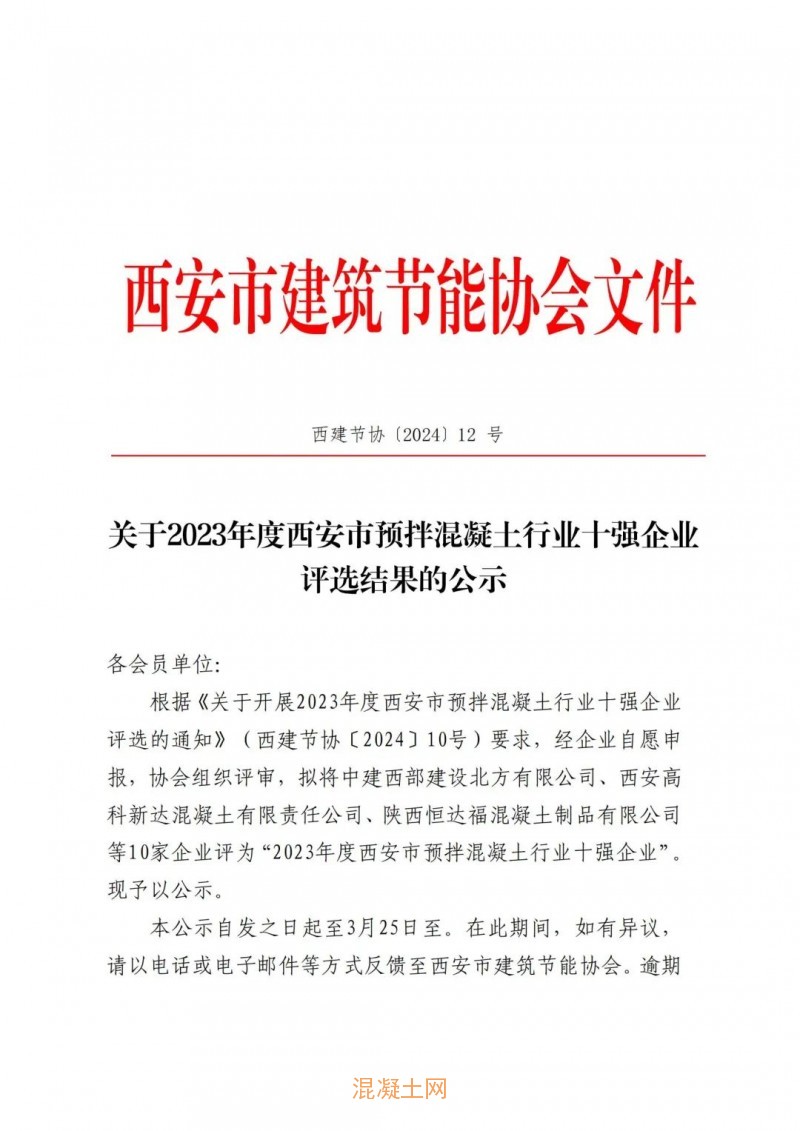 西安市建筑节能协会文件

西建节协〔2024〕12 号

关于2023年度西安市预拌混凝土行业十强企业评选结果的公示

各会员单位:

根据《关于开展2023年度西安市预拌混凝土行业十强企业评选的通知》（西建节协〔2024〕10号）要求，经企业自愿申报，协会组织评审，拟将中建西部建设北方有限公司、西安高科新达混凝土有限责任公司、陕西恒达福混凝土制品有限公司等10家企业评为“2023年度西安市预拌混凝土行业十强企业”。现予以公示。

本公示自发之日起至3月25日至。在此期间，如有异议，请以电话或电子邮件等方式反馈至西安市建筑节能协会。逾期

混凝土网